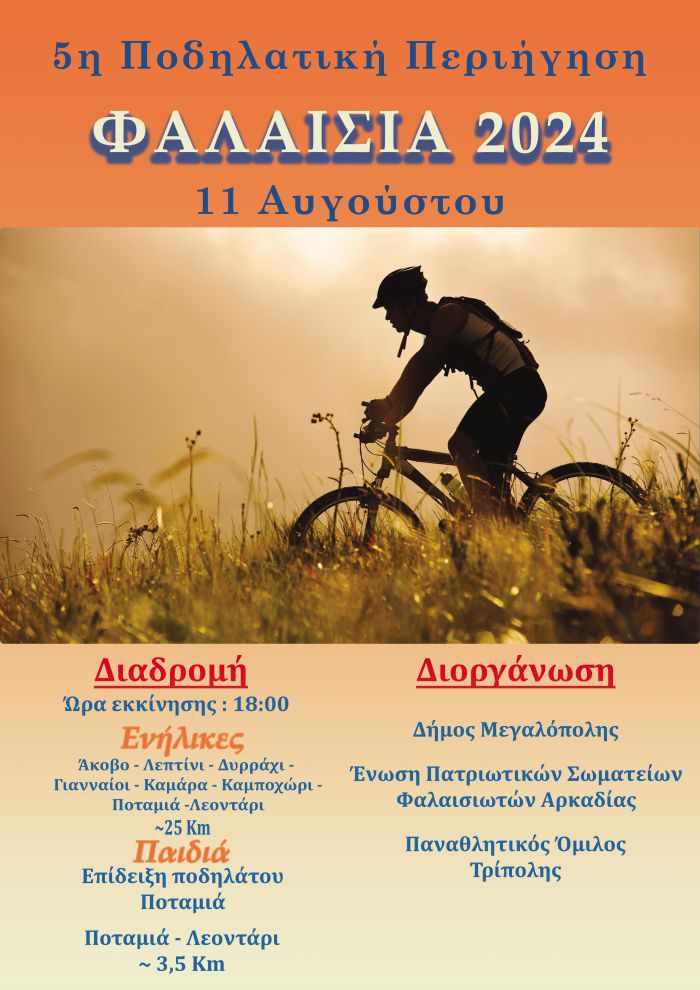 5η Ποδηλατική Περιήγηση

ΦΑΛΑΙΣΙΑ 2024

11 Αυγούστου

Διαδρομή

Ώρα εκκίνησης : 18:00

Ενήλικες

Άκοβο - Λεπτίνι - Δυρράχι - Γιανναίοι - Καμάρα - Καμποχώρι - Ποταμιά -Λεοντάρι
~25 Km

Παιδιά

Επίδειξη ποδηλάτου
Ποταμιά

Ποταμιά - Λεοντάρι
~ 3,5 Km

Διοργάνωση

Δήμος Μεγαλόπολης

Ένωση Πατριωτικών Σωματείων Φαλαισιωτών Αρκαδίας

Παναθλητικός Όμιλος Τρίπολης